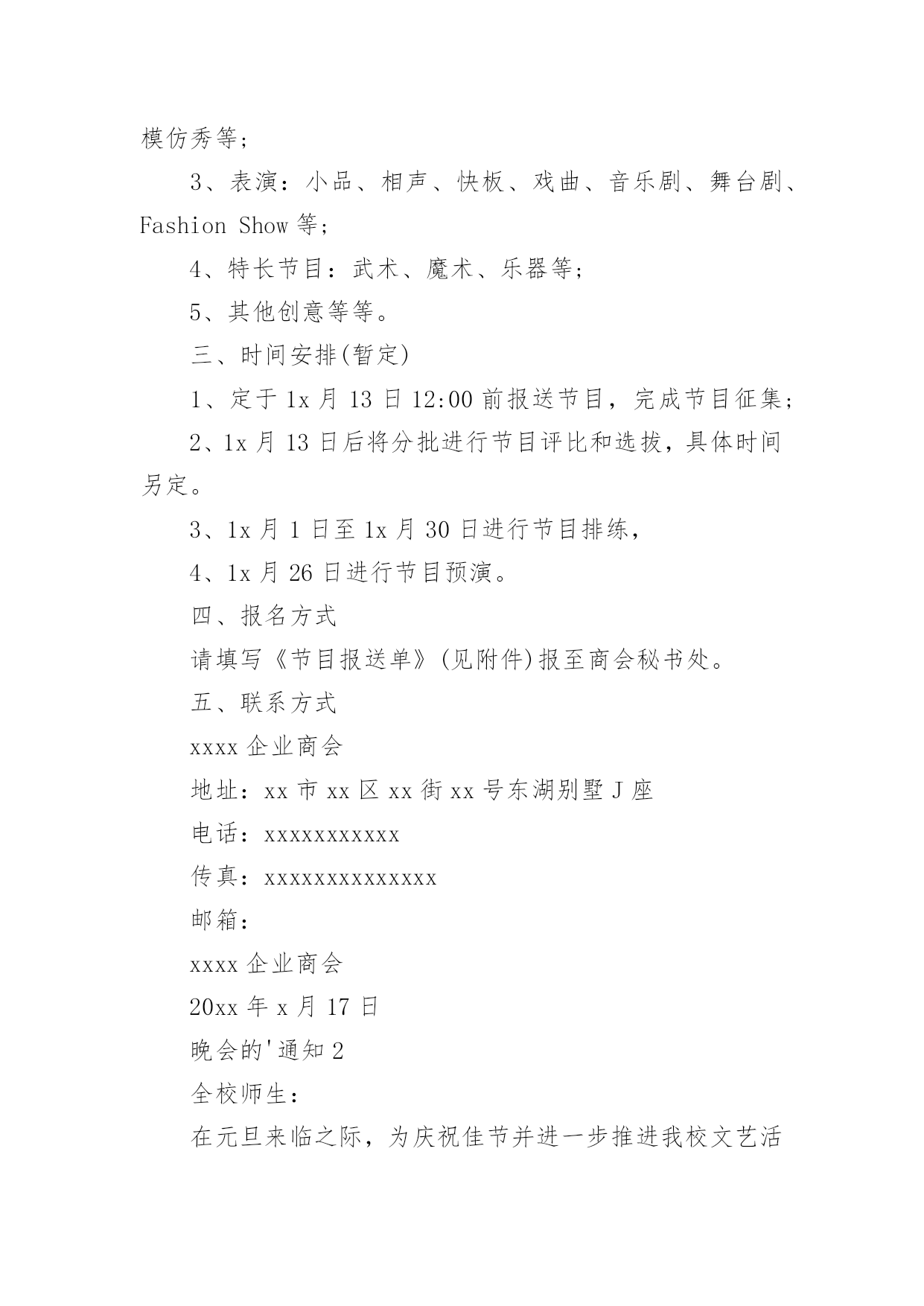 模仿秀等；

3、表演：小品、相声、快板、戏曲、音乐剧、舞台剧、Fashion Show 等；

4、特长节目：武术、魔术、乐器等；

5、其他创意等等。

三、时间安排(暂定)

1、定于 1x 月 13 日 12:00 前报送节目，完成节目征集；

2、1x 月 13 日后将分批进行节目评比和选拔，具体时间另定。

3、1x 月 1 日至 1x 月 30 日进行节目排练，

4、1x 月 26 日进行节目预演。

四、报名方式

请填写《节目报送单》(见附件)报至商会秘书处。

五、联系方式

xxxx 企业商会

地址：xx 市 xx 区 xx 街 xx 号东湖别墅 J 座

电话：xxxxxxxxxxx

传真：xxxxxxxxxxxxxx

邮箱：

xxxx 企业商会

20xx 年 x 月 17 日

晚会的'通知 2

全校师生：

在元旦来临之际，为庆祝佳节并进一步推进我校文艺活